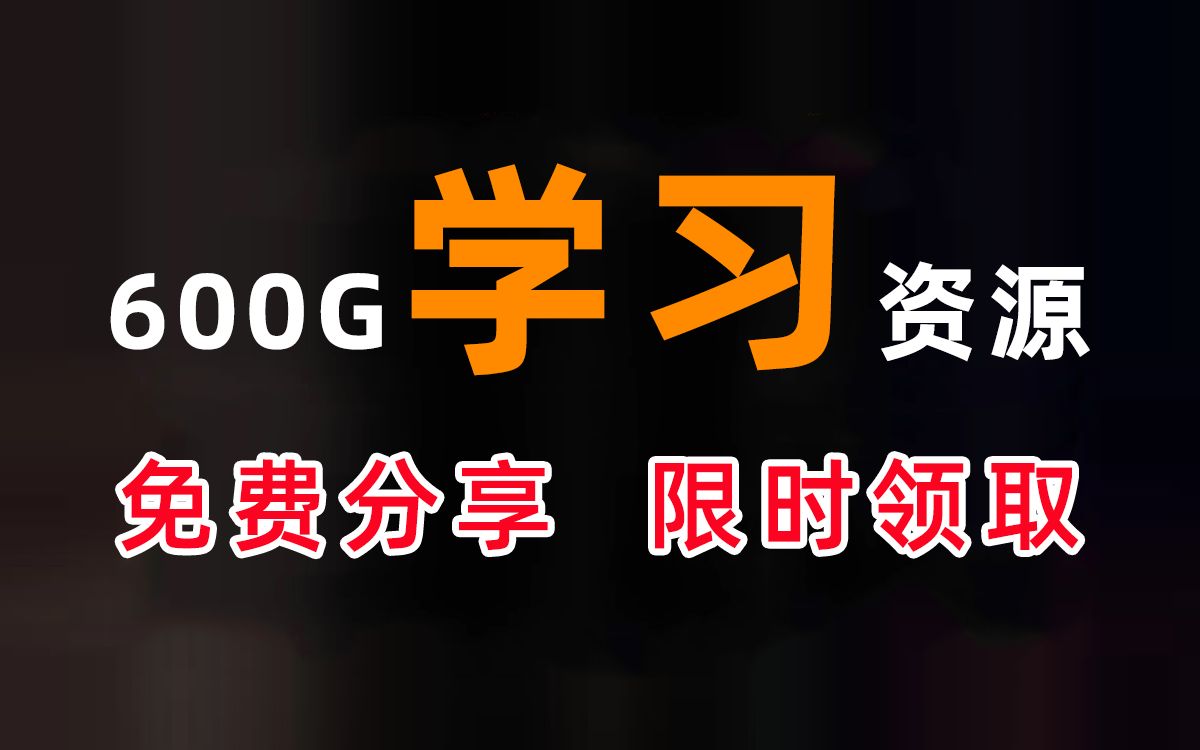 600G 学习 资源

免费分享 限时领取